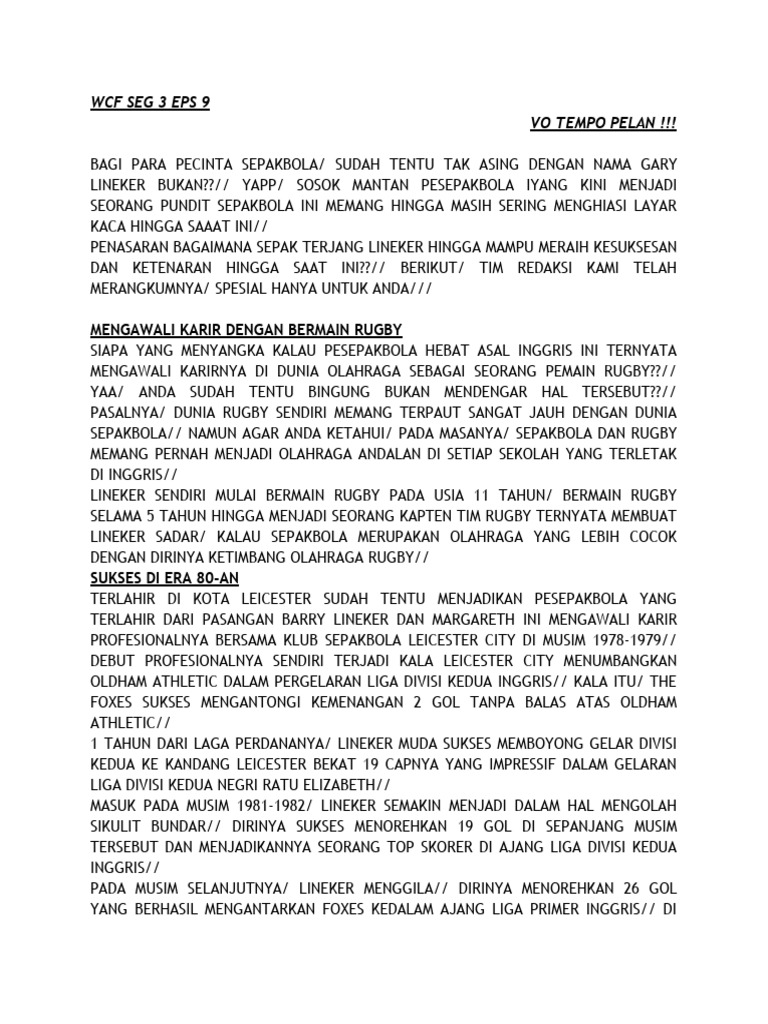 WCF SEG 3 EPS 9

VO TEMPO PELAN !!!

BAGI PARA PECINTA SEPAKBOLA/ SUDAH TENTU TAK ASING DENGAN NAMA GARY LINEKER BUKAN??// YAPP/ SOSOK MANTAN PESEPAKBOLA IYANG KINI MENJADI SEORANG PUNDIT SEPAKBOLA INI MEMANG HINGGA MASIH SERING MENGHIASI LAYAR KACA HINGGA SAAAT INI//
PENASARAN BAGAIMANA SEPAK TERJANG LINEKER HINGGA MAMPU MERAIH KESUKSESAN DAN KETENARAN HINGGA SAAT INI??// BERIKUT/ TIM REDAKSI KAMI TELAH MERANGKUMNYA/ SPESIAL HANYA UNTUK ANDA///

MENGAWALI KARIR DENGAN BERMAIN RUGBY
SIAPA YANG MENYANGKA KALAU PESEPAKBOLA HEBAT ASAL INGGRIS INI TERNYATA MENGAWALI KARIRNYA DI DUNIA OLAHRAGA SEBAGAI SEORANG PEMAIN RUGBY??// YAA/ ANDA SUDAH TENTU BINGUNG BUKAN MENDENGAR HAL TERSEBUT??// PASALNYA/ DUNIA RUGBY SENDIRI MEMANG TERPAUT SANGAT JAUH DENGAN DUNIA SEPAKBOLA// NAMUN AGAR ANDA KETAHUI/ PADA MASANYA/ SEPAKBOLA DAN RUGBY MEMANG PERNAH MENJADI OLAHRAGA ANDALAN DI SETIAP SEKOLAH YANG TERLETAK DI INGGRIS//
LINEKER SENDIRI MULAI BERMAIN RUGBY PADA USIA 11 TAHUN/ BERMAIN RUGBY SELAMA 5 TAHUN HINGGA MENJADI SEORANG KAPTEN TIM RUGBY TERNYATA MEMBUAT LINEKER SADAR/ KALAU SEPAKBOLA MERUPAKAN OLAHRAGA YANG LEBIH COCOK DENGAN DIRINYA KETIMBANG OLAHRAGA RUGBY//
SUKSES DI ERA 80-AN
TERLAHIR DI KOTA LEICESTER SUDAH TENTU MENJADIKAN PESEPAKBOLA YANG TERLAHIR DARI PASANGAN BARRY LINEKER DAN MARGARETH INI MENGAWALI KARIR PROFESIONALNYA BERSAMA KLUB SEPAKBOLA LEICESTER CITY DI MUSIM 1978-1979// DEBUT PROFESIONALNYA SENDIRI TERJADI KALA LEICESTER CITY MENUMBANGKAN OLDHAM ATHLETIC DALAM PERGELARAN LIGA DIVISI KEDUA INGGRIS// KALA ITU/ THE FOXES SUKSES MENGANTONGI KEMENANGAN 2 GOL TANPA BALAS ATAS OLDHAM ATHLETIC//
1 TAHUN DARI LAGA PERDANANYA/ LINEKER MUDA SUKSES MEMBOYONG GELAR DIVISI KEDUA KE KANDANG LEICESTER BEKAT 19 CAPNYA YANG IMPRESSIF DALAM GELARAN LIGA DIVISI KEDUA NEGRI RATU ELIZABETH//
MASUK PADA MUSIM 1981-1982/ LINEKER SEMAKIN MENJADI DALAM HAL MENGOLAH SIKULIT BUNDAR// DIRINYA SUKSES MENOREHKAN 19 GOL DI SEPANJANG MUSIM TERSEBUT DAN MENJADIKANNYA SEORANG TOP SKORER DI AJANG LIGA DIVISI KEDUA INGGRIS//
PADA MUSIM SELANJUTNYA/ LINEKER MENGGILA// DIRINYA MENOREHKAN 26 GOL YANG BERHASIL MENGANTARKAN FOXES KEDALAM AJANG LIGA PRIMER INGGRIS// DI